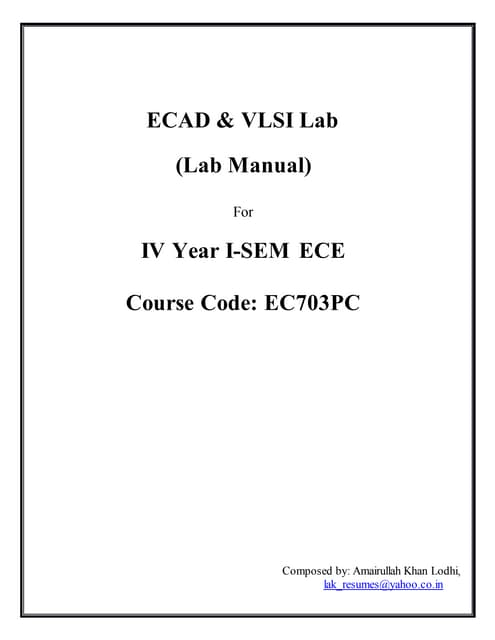 ECAD & VLSI Lab

(Lab Manual)

For

IV Year I-SEM ECE

Course Code: EC703PC

Composed by: Amairullah Khan Lodhi,
lak_resumes@yahoo.co.in